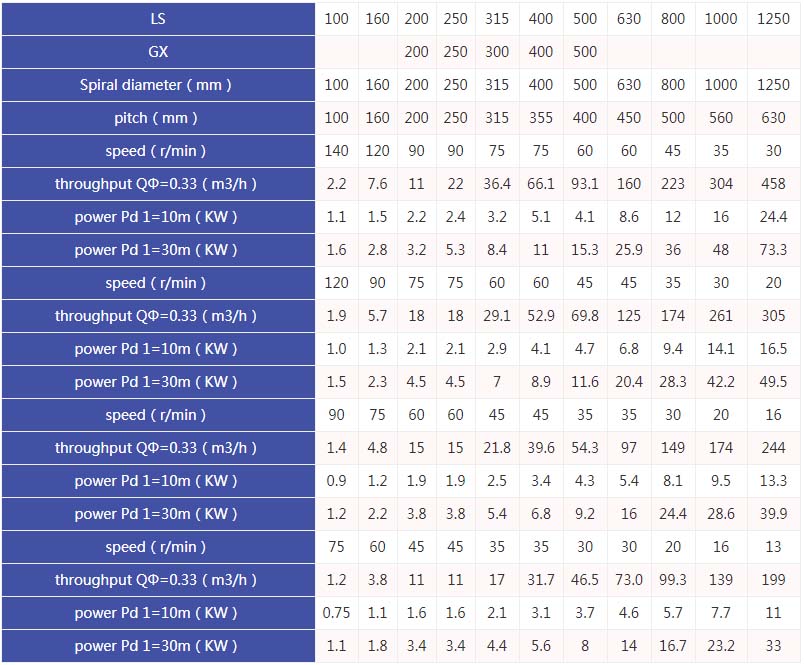 | LS | 100 | 160 | 200 | 250 | 315 | 400 | 500 | 630 | 800 | 1000 | 1250 |
|---|---|---|---|---|---|---|---|---|---|---|---|
| GX | | | 200 | 250 | 300 | 400 | 500 | | | | |
| Spiral diameter ( mm ) | 100 | 160 | 200 | 250 | 315 | 400 | 500 | 630 | 800 | 1000 | 1250 |
| pitch ( mm ) | 100 | 160 | 200 | 250 | 315 | 355 | 400 | 450 | 500 | 560 | 630 |
| speed ( r/min ) | 140 | 120 | 90 | 90 | 75 | 75 | 60 | 60 | 45 | 35 | 30 |
| throughput QΦ=0.33 ( m3/h ) | 2.2 | 7.6 | 11 | 22 | 36.4 | 66.1 | 93.1 | 160 | 223 | 304 | 458 |
| power Pd 1=10m ( KW ) | 1.1 | 1.5 | 2.2 | 2.4 | 3.2 | 5.1 | 4.1 | 8.6 | 12 | 16 | 24.4 |
| power Pd 1=30m ( KW ) | 1.6 | 2.8 | 3.2 | 5.3 | 8.4 | 11 | 15.3 | 25.9 | 36 | 48 | 73.3 |
| speed ( r/min ) | 120 | 90 | 75 | 75 | 60 | 60 | 45 | 45 | 35 | 30 | 20 |
| throughput QΦ=0.33 ( m3/h ) | 1.9 | 5.7 | 18 | 18 | 29.1 | 52.9 | 69.8 | 125 | 174 | 261 | 305 |
| power Pd 1=10m ( KW ) | 1.0 | 1.3 | 2.1 | 2.1 | 2.9 | 4.1 | 4.7 | 6.8 | 9.4 | 14.1 | 16.5 |
| power Pd 1=30m ( KW ) | 1.5 | 2.3 | 4.5 | 4.5 | 7 | 8.9 | 11.6 | 20.4 | 28.3 | 42.2 | 49.5 |
| speed ( r/min ) | 90 | 75 | 60 | 60 | 45 | 45 | 35 | 35 | 30 | 20 | 16 |
| throughput QΦ=0.33 ( m3/h ) | 1.4 | 4.8 | 15 | 15 | 21.8 | 39.6 | 54.3 | 97 | 149 | 174 | 244 |
| power Pd 1=10m ( KW ) | 0.9 | 1.2 | 1.9 | 1.9 | 2.5 | 3.4 | 4.3 | 5.4 | 8.1 | 9.5 | 13.3 |
| power Pd 1=30m ( KW ) | 1.2 | 2.2 | 3.8 | 3.8 | 5.4 | 6.8 | 9.2 | 16 | 24.4 | 28.6 | 39.9 |
| speed ( r/min ) | 75 | 60 | 45 | 45 | 35 | 35 | 30 | 30 | 20 | 16 | 13 |
| throughput QΦ=0.33 ( m3/h ) | 1.2 | 3.8 | 11 | 11 | 17 | 31.7 | 46.5 | 73.0 | 99.3 | 139 | 199 |
| power Pd 1=10m ( KW ) | 0.75 | 1.1 | 1.6 | 1.6 | 2.1 | 3.1 | 3.7 | 4.6 | 5.7 | 7.7 | 11 |
| power Pd 1=30m ( KW ) | 1.1 | 1.8 | 3.4 | 3.4 | 4.4 | 5.6 | 8 | 14 | 16.7 | 23.2 | 33 |